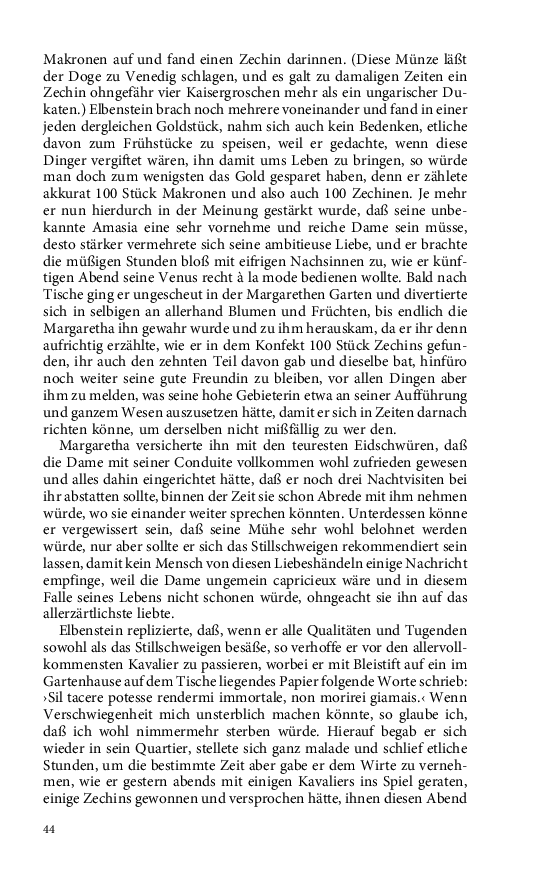 Makronen auf und fand einen Zechin darinnen. (Diese Münze läßt der Doge zu Venedig schlagen, und es galt zu damaligen Zeiten ein Zechin ohngefähr vier Kaisergroschen mehr als ein ungarischer Dukaten.) Elbenstein brach noch mehrere voneinander und fand in einer jeden dergleichen Goldstück, nahm sich auch kein Bedenken, etliche davon zum Frühstücke zu speisen, weil er gedachte, wenn diese Dinger vergiftet wären, ihn damit ums Leben zu bringen, so würde man doch zum wenigsten das Gold gesparet haben, denn er zählete akkurat 100 Stück Makronen und also auch 100 Zechinen. Je mehr er nun hierdurch in der Meinung gestärkt wurde, daß seine unbekannte Amasia eine sehr vornehme und reiche Dame sein müsse, desto stärker vermehrete sich seine ambitieuse Liebe, und er brachte die müßigen Stunden bloß mit eifrigen Nachsinnen zu, wie er künftigen Abend seine Venus recht à la mode bedienen wollte. Bald nach Tische ging er ungescheut in der Margarethen Garten und divertierte sich in selbigen an allerhand Blumen und Früchten, bis endlich die Margaretha ihn gewahr wurde und zu ihm herauskam, da er ihr denn aufrichtig erzählte, wie er in dem Konfekt 100 Stück Zechins gefunden, ihr auch den zehnten Teil davon gab und dieselbe bat, hinfüro noch weiter seine gute Freundin zu bleiben, vor allen Dingen aber ihm zu melden, was seine hohe Gebieterin etwa an seiner Aufführung und ganzem Wesen auszusetzen hätte, damit er sich in Zeiten darnach richten könne, um derselben nicht mißfällig zu wer den.

Margaretha versicherte ihn mit den teuresten Eidschwüren, daß die Dame mit seiner Conduite vollkommen wohl zufrieden gewesen und alles dahin eingerichtet hätte, daß er noch drei Nachtvisiten bei ihr abstatten sollte, binnen der Zeit sie schon Abrede mit ihm nehmen würde, wo sie einander weiter sprechen könnten. Unterdessen könne er vergewissert sein, daß seine Mühe sehr wohl belohnet werden würde, nur aber sollte er sich das Stillschweigen rekommendiert sein lassen, damit kein Mensch von diesen Liebeshändeln einige Nachricht empfinge, weil die Dame ungemein capricieux wäre und in diesem Falle seines Lebens nicht schonen würde, ohngeacht sie ihn auf das allerzärtlichste liebte.

Elbenstein replizierte, daß, wenn er alle Qualitäten und Tugenden sowohl als das Stillschweigen besäße, so verhoffe er vor den allervollkommensten Kavalier zu passieren, worbei er mit Bleistift auf ein im Gartenhause auf dem Tische liegendes Papier folgende Worte schrieb: ›Sil tacere potesse rendermi immortale, non morirei giamais.‹ Wenn Verschwiegenheit mich unsterblich machen könnte, so glaube ich, daß ich wohl nimmermehr sterben würde. Hierauf begab er sich wieder in sein Quartier, stellete sich ganz malade und schlief etliche Stunden, um die bestimmte Zeit aber gabe er dem Wirte zu vernehmen, wie er gestern abends mit einigen Kavaliers ins Spiel geraten, einige Zechins gewonnen und versprochen hätte, ihnen diesen Abend

44